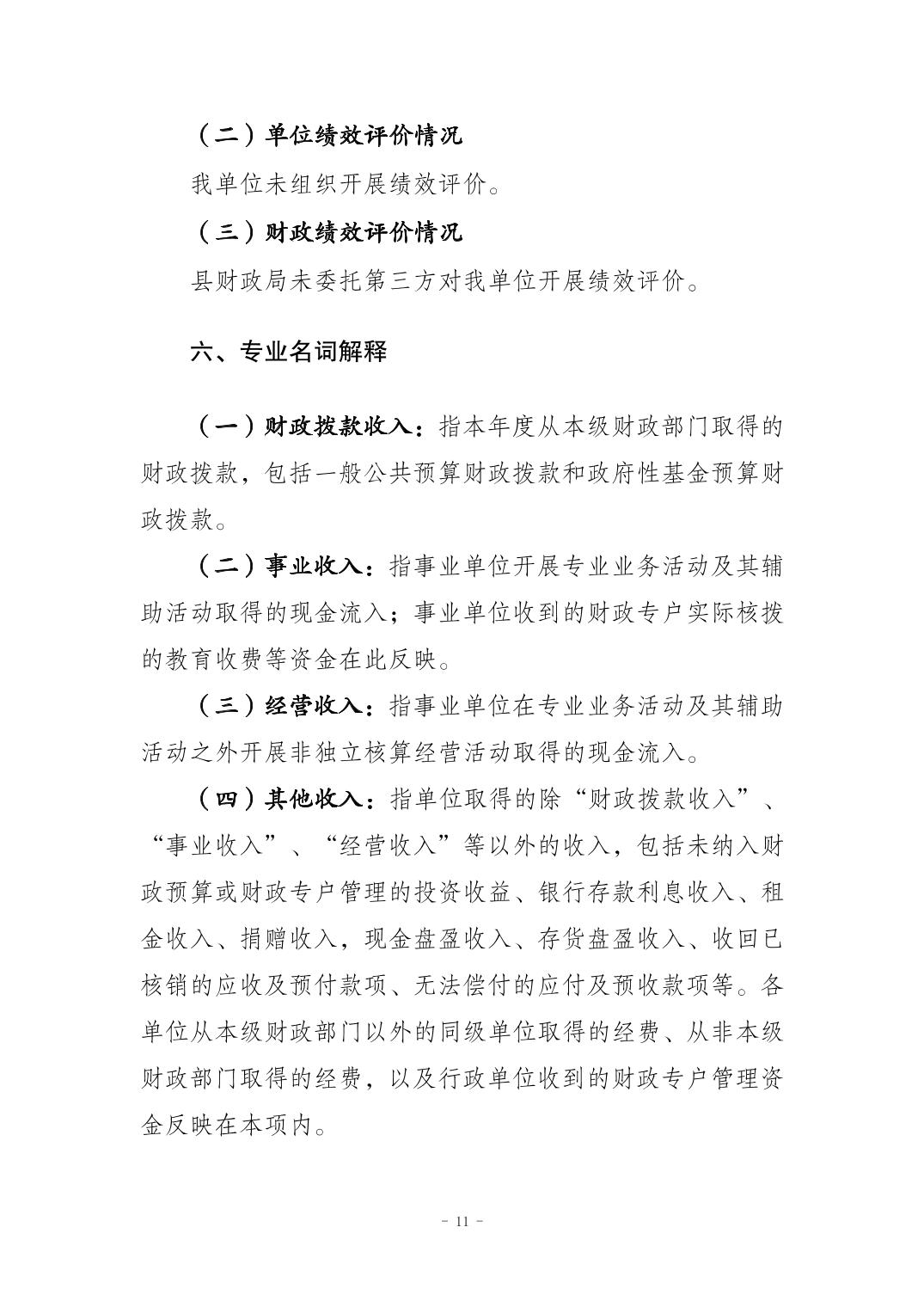 （二）单位绩效评价情况

我单位未组织开展绩效评价。

（三）财政绩效评价情况

县财政局未委托第三方对我单位开展绩效评价。

六、专业名词解释

（一）财政拨款收入：指本年度从本级财政部门取得的财政拨款，包括一般公共预算财政拨款和政府性基金预算财政拨款。

（二）事业收入：指事业单位开展专业业务活动及其辅助活动取得的现金流入；事业单位收到的财政专户实际核拨的教育收费等资金在此反映。

（三）经营收入：指事业单位在专业业务活动及其辅助活动之外开展非独立核算经营活动取得的现金流入。

（四）其他收入：指单位取得的除“财政拨款收入”、“事业收入”、“经营收入”等以外的收入，包括未纳入财政预算或财政专户管理的投资收益、银行存款利息收入、租金收入、捐赠收入，现金盘盈收入、存货盘盈收入、收回已核销的应收及预付款项、无法偿付的应付及预收款项等。各单位从本级财政部门以外的同级单位取得的经费、从非本级财政部门取得的经费，以及行政单位收到的财政专户管理资金反映在本项内。

- 11 -